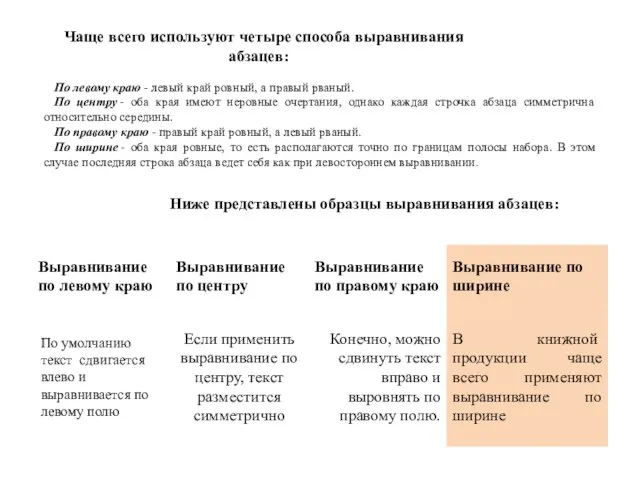 Чаще всего используют четыре способа выравнивания абзацев:

По левому краю - левый край ровный, а правый рваный.
По центру - оба края имеют неровные очертания, однако каждая строчка абзаца симметрична относительно середины.
По правому краю - правый край ровный, а левый рваный.
По ширине - оба края ровные, то есть располагаются точно по границам полосы набора. В этом случае последняя строка абзаца ведет себя как при левостороннем выравнивании.

Ниже представлены образцы выравнивания абзацев:

| Выравнивание по левому краю | Выравнивание по центру | Выравнивание по правому краю | Выравнивание по ширине |
|---|---|---|---|
| По умолчанию текст сдвигается влево и выравнивается по левому полю | Если применить выравнивание по центру, текст разместится симметрично | Конечно, можно сдвинуть текст вправо и выровнять по правому полю. | В книжной продукции чаще всего применяют выравнивание по ширине |